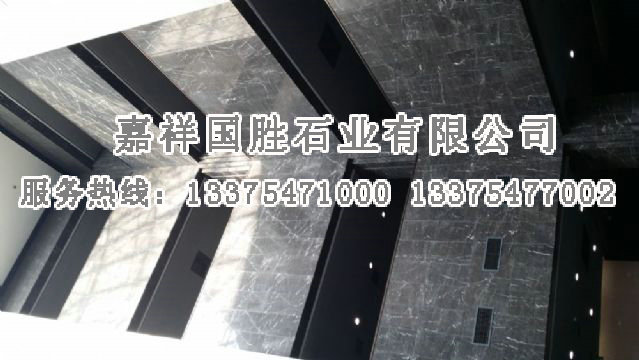 嘉祥国胜石业有限公司

服务热线：13375471000 13375477002